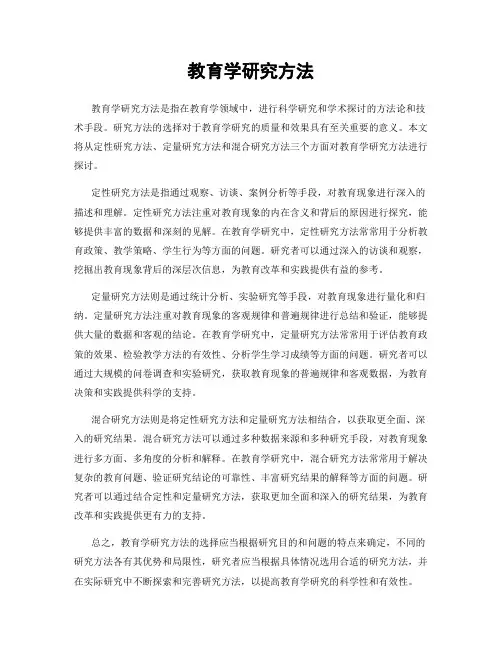 教育学研究方法

教育学研究方法是指在教育学领域中，进行科学研究和学术探讨的方法论和技术手段。研究方法的选择对于教育学研究的质量和效果具有至关重要的意义。本文将从定性研究方法、定量研究方法和混合研究方法三个方面对教育学研究方法进行探讨。

定性研究方法是指通过观察、访谈、案例分析等手段，对教育现象进行深入的描述和理解。定性研究方法注重对教育现象的内在含义和背后的原因进行探究，能够提供丰富的数据和深刻的见解。在教育学研究中，定性研究方法常常用于分析教育政策、教学策略、学生行为等方面的问题。研究者可以通过深入的访谈和观察，挖掘出教育现象背后的深层次信息，为教育改革和实践提供有益的参考。

定量研究方法则是通过统计分析、实验研究等手段，对教育现象进行量化和归纳。定量研究方法注重对教育现象的客观规律和普遍规律进行总结和验证，能够提供大量的数据和客观的结论。在教育学研究中，定量研究方法常常用于评估教育政策的效果、检验教学方法的有效性、分析学生学习成绩等方面的问题。研究者可以通过大规模的问卷调查和实验研究，获取教育现象的普遍规律和客观数据，为教育决策和实践提供科学的支持。

混合研究方法则是将定性研究方法和定量研究方法相结合，以获取更全面、深入的研究结果。混合研究方法可以通过多种数据来源和多种研究手段，对教育现象进行多方面、多角度的分析和解释。在教育学研究中，混合研究方法常常用于解决复杂的教育问题、验证研究结论的可靠性、丰富研究结果的解释等方面的问题。研究者可以通过结合定性和定量研究方法，获取更加全面和深入的研究结果，为教育改革和实践提供更有力的支持。

总之，教育学研究方法的选择应当根据研究目的和问题的特点来确定，不同的研究方法各有其优势和局限性，研究者应当根据具体情况选用合适的研究方法，并在实际研究中不断探索和完善研究方法，以提高教育学研究的科学性和有效性。